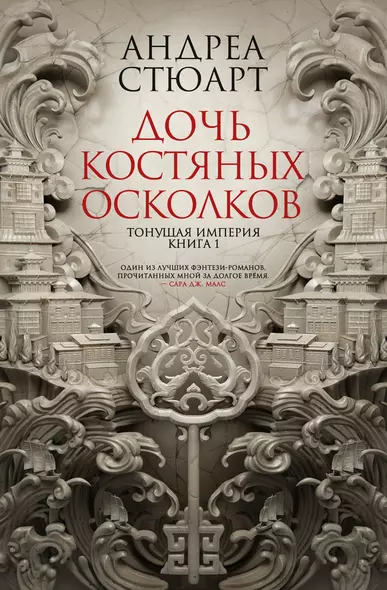 АНДРЕА СТЮАРТ

ДОЧЬ КОСТЯНЫХ ОСКОЛКОВ

ТОНУЩАЯ ИМПЕРИЯ
КНИГА 1

ОДИН ИЗ ЛУЧШИХ ФЭНТЕЗИ-РОМАНОВ, ПРОЧИТАННЫХ МНОЙ ЗА ДОЛГОЕ ВРЕМЯ.
— САРА ДЖ. МААС